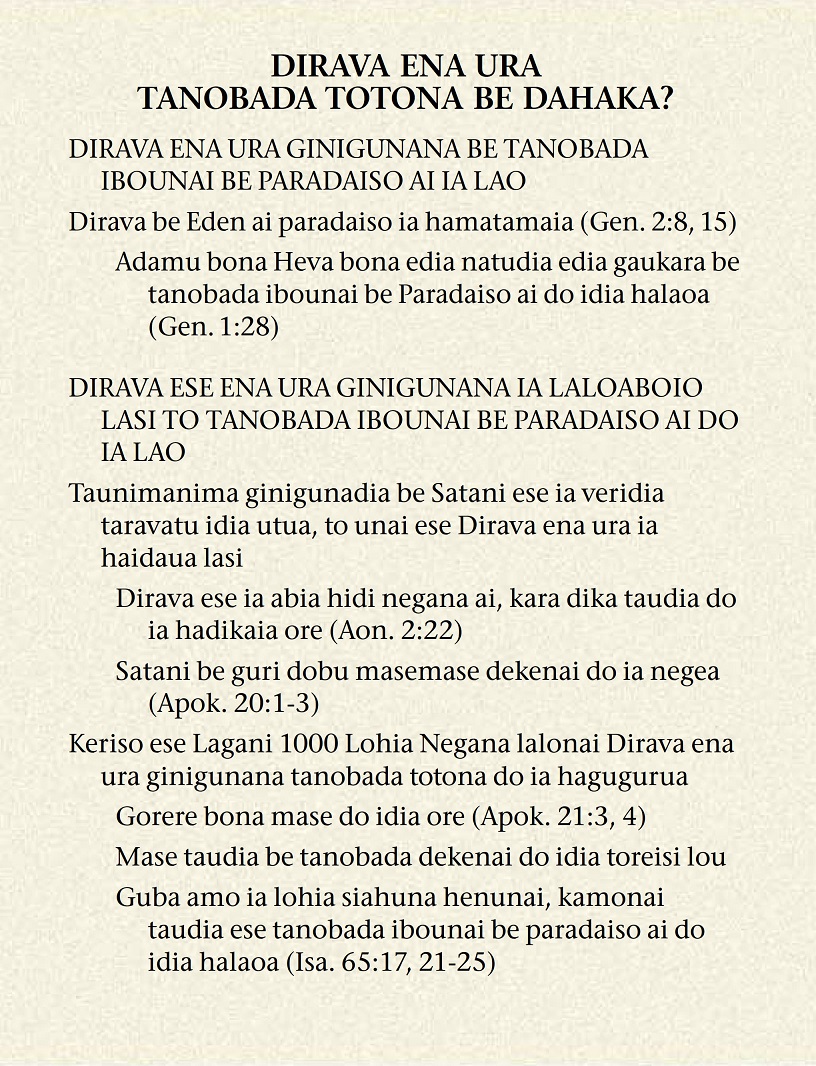 DIRAVA ENA URA
TANOBADA TOTONA BE DAHAKA?

DIRAVA ENA URA GINIGUNANA BE TANOBADA IBOUNAI BE PARADAISO AI IA LAO

Dirava be Eden ai paradaiso ia hamatamaia (Gen. 2:8, 15)

Adamu bona Heva bona edia natudia edia gaukara be tanobada ibounai be Paradaiso ai do idia halaoa (Gen. 1:28)

DIRAVA ESE ENA URA GINIGUNANA IA LALOABOIO LASI TO TANOBADA IBOUNAI BE PARADAISO AI DO IA LAO

Taunimanima ginigunadia be Satani ese ia veridia taravatu idia utua, to unai ese Dirava ena ura ia haidaua lasi

Dirava ese ia abia hidi negana ai, kara dika taudia do ia hadikaia ore (Aon. 2:22)

Satani be guri dobu masemase dekenai do ia negea (Apok. 20:1-3)

Keriso ese Lagani 1000 Lohia Negana lalonai Dirava ena ura ginigunana tanobada totona do ia hagugurua

Gorere bona mase do idia ore (Apok. 21:3, 4)

Mase taudia be tanobada dekenai do idia toreisi lou

Guba amo ia lohia siahuna henunai, kamonai taudia ese tanobada ibounai be paradaiso ai do idia halaoa (Isa. 65:17, 21-25)